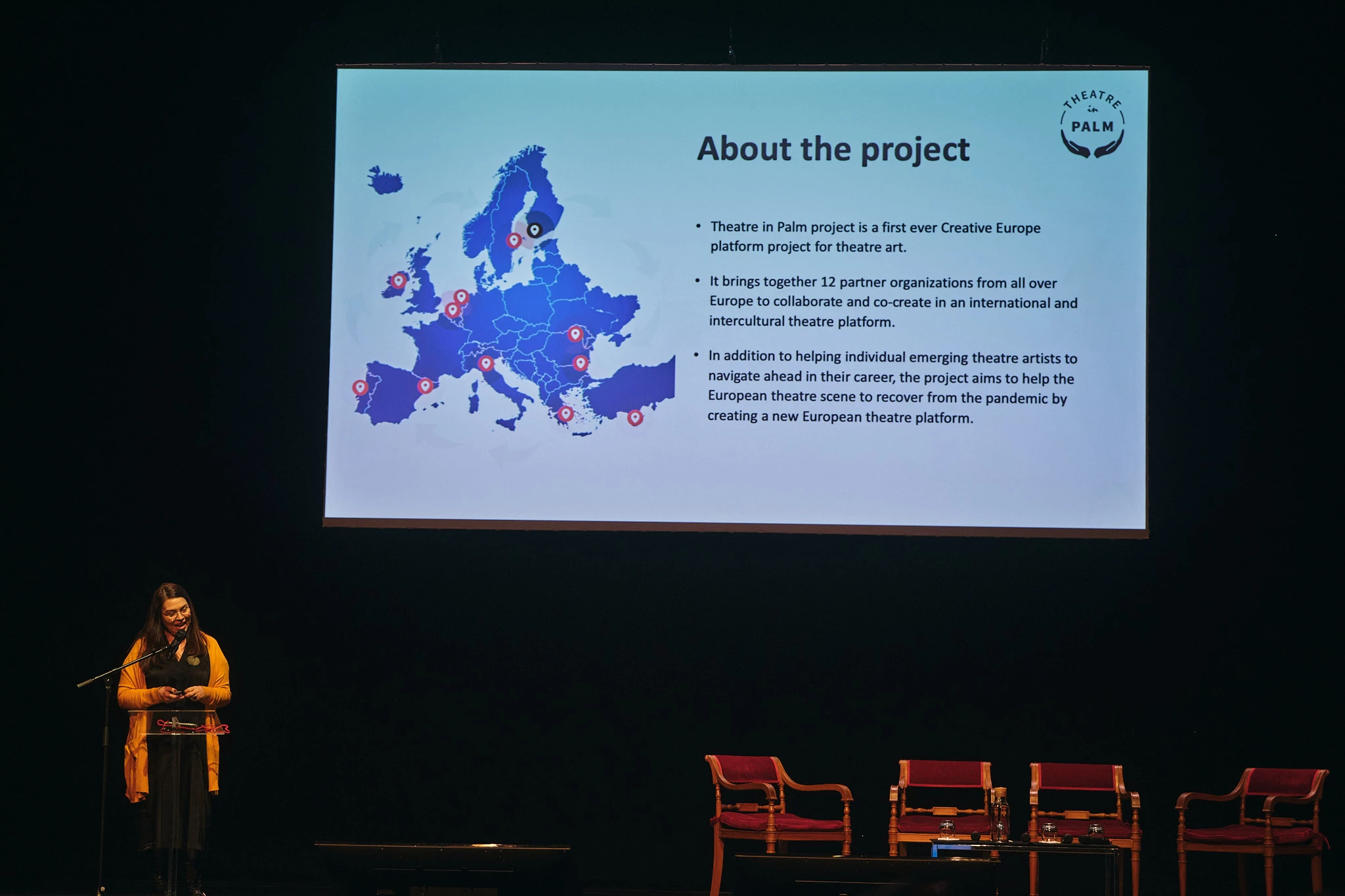 THEATRE in PALM

About the project

• Theatre in Palm project is a first ever Creative Europe platform project for theatre art.

• It brings together 12 partner organizations from all over Europe to collaborate and co-create in an international and intercultural theatre platform.

• In addition to helping individual emerging theatre artists to navigate ahead in their career, the project aims to help the European theatre scene to recover from the pandemic by creating a new European theatre platform.